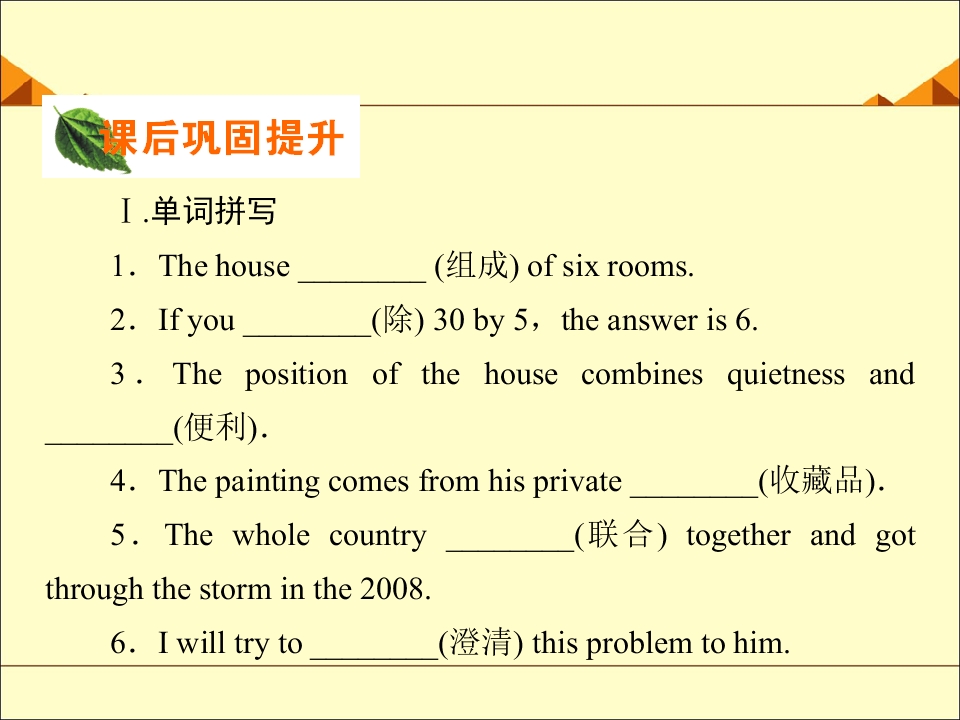 课后巩固提升

Ⅰ.单词拼写

1．The house ________ (组成) of six rooms.

2．If you ________(除) 30 by 5，the answer is 6.

3．The position of the house combines quietness and ________(便利).

4．The painting comes from his private ________(收藏品).

5．The whole country ________(联合) together and got through the storm in the 2008.

6．I will try to ________(澄清) this problem to him.